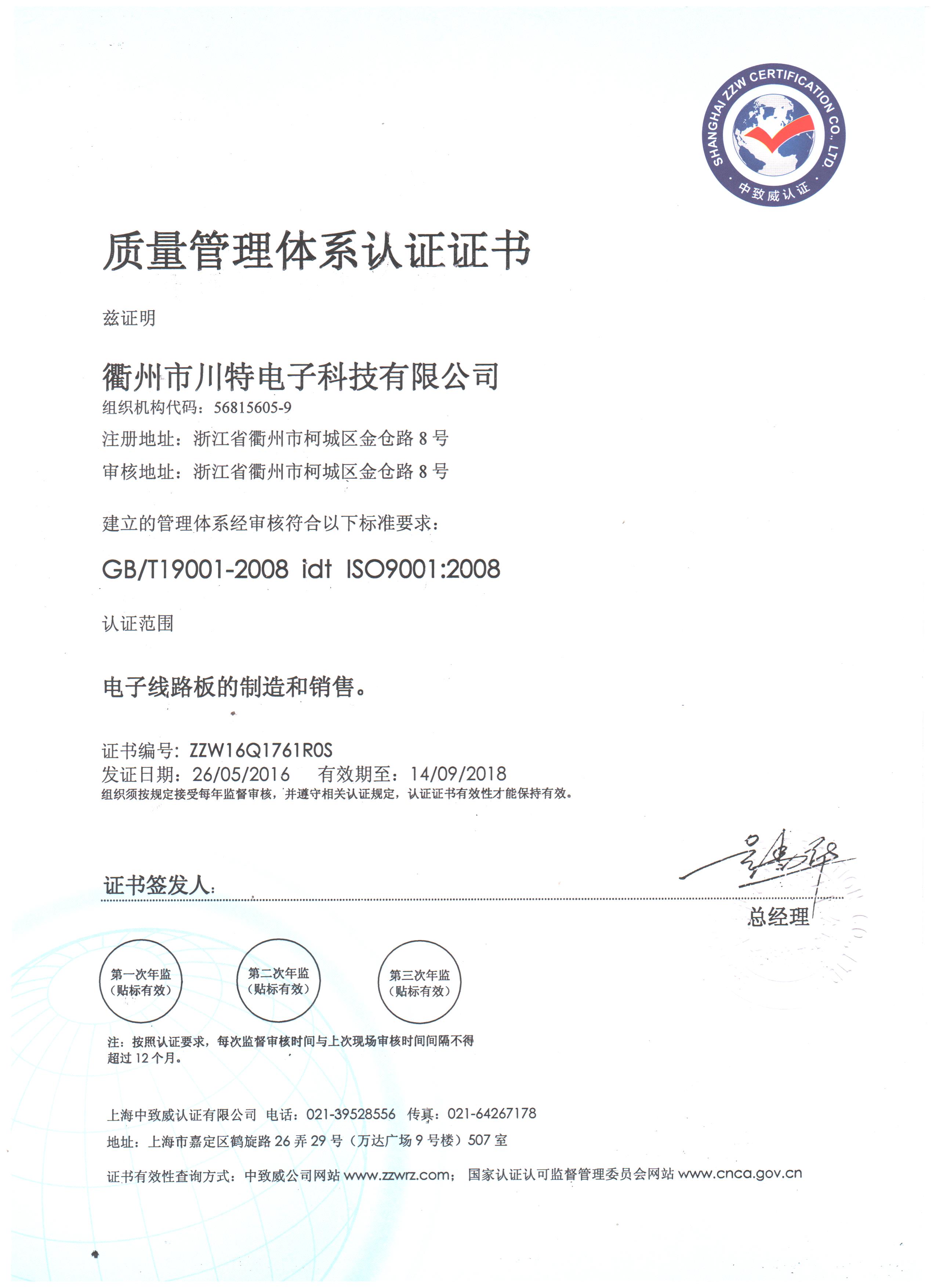 SHANGHAI ZZW CERTIFICATION CO., LTD.
中致威认证

质量管理体系认证证书

兹证明

衢州市川特电子科技有限公司
组织机构代码：56815605-9
注册地址：浙江省衢州市柯城区金仓路 8 号
审核地址：浙江省衢州市柯城区金仓路 8 号

建立的管理体系经审核符合以下标准要求：

GB/T19001-2008 idt ISO9001:2008

认证范围

电子线路板的制造和销售。

证书编号：ZZW16Q1761R0S
发证日期：26/05/2016　有效期至：14/09/2018
组织须按规定接受每年监督审核，并遵守相关认证规定，认证证书有效性才能保持有效。

证书签发人：
总经理

第一次年监（贴标有效）
第二次年监（贴标有效）
第三次年监（贴标有效）

注：按照认证要求，每次监督审核时间与上次现场审核时间间隔不得超过 12 个月。

上海中致威认证有限公司 电话：021-39528556 传真：021-64267178
地址：上海市嘉定区鹤旋路 26 弄 29 号（万达广场 9 号楼）507 室

证书有效性查询方式：中致威公司网站 www.zzwrz.com； 国家认证认可监督管理委员会网站 www.cnca.gov.cn